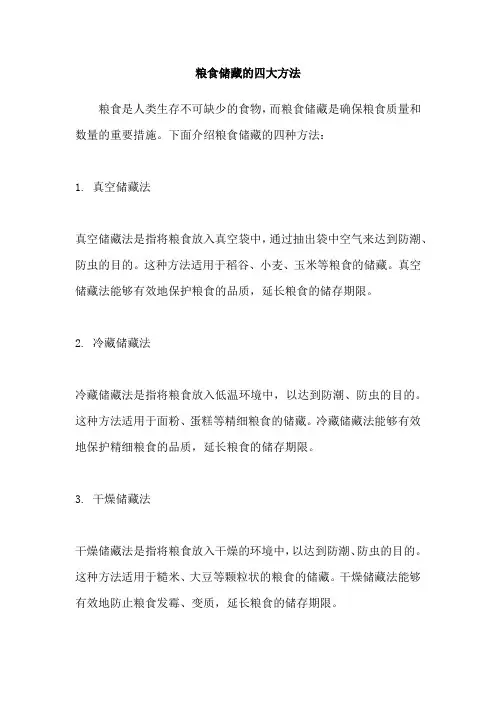 粮食储藏的四大方法

粮食是人类生存不可缺少的食物，而粮食储藏是确保粮食质量和数量的重要措施。下面介绍粮食储藏的四种方法：

1. 真空储藏法

真空储藏法是指将粮食放入真空袋中，通过抽出袋中空气来达到防潮、防虫的目的。这种方法适用于稻谷、小麦、玉米等粮食的储藏。真空储藏法能够有效地保护粮食的品质，延长粮食的储存期限。

2. 冷藏储藏法

冷藏储藏法是指将粮食放入低温环境中，以达到防潮、防虫的目的。这种方法适用于面粉、蛋糕等精细粮食的储藏。冷藏储藏法能够有效地保护精细粮食的品质，延长粮食的储存期限。

3. 干燥储藏法

干燥储藏法是指将粮食放入干燥的环境中，以达到防潮、防虫的目的。这种方法适用于糙米、大豆等颗粒状的粮食的储藏。干燥储藏法能够有效地防止粮食发霉、变质，延长粮食的储存期限。